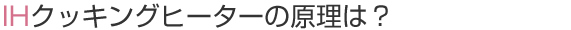 IHクッキングヒーターの原理は？